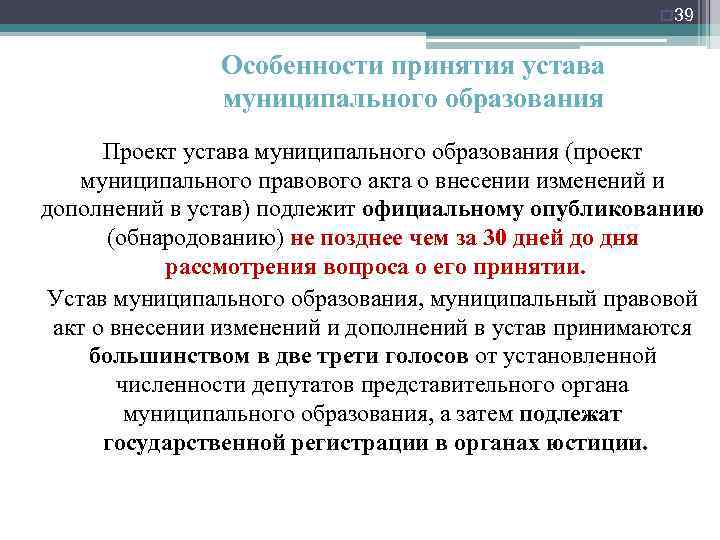 39

Особенности принятия устава муниципального образования

Проект устава муниципального образования (проект муниципального правового акта о внесении изменений и дополнений в устав) подлежит официальному опубликованию (обнародованию) не позднее чем за 30 дней до дня рассмотрения вопроса о его принятии.

Устав муниципального образования, муниципальный правовой акт о внесении изменений и дополнений в устав принимаются большинством в две трети голосов от установленной численности депутатов представительного органа муниципального образования, а затем подлежат государственной регистрации в органах юстиции.